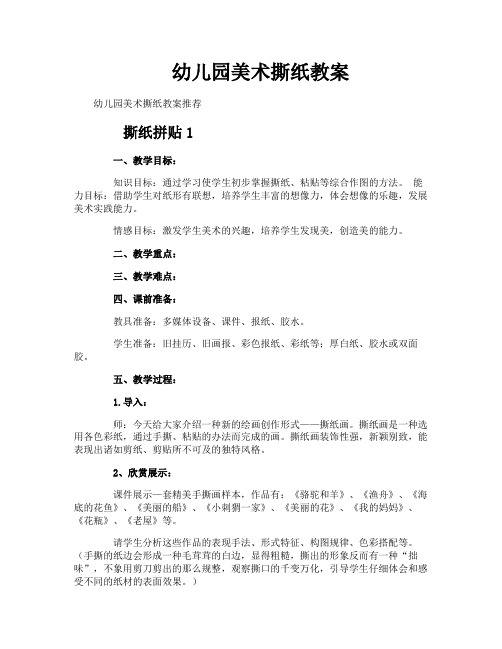 幼儿园美术撕纸教案

幼儿园美术撕纸教案推荐

撕纸拼贴 1

一、教学目标：

知识目标：通过学习使学生初步掌握撕纸、粘贴等综合作图的方法。 能力目标：借助学生对纸形有联想，培养学生丰富的想像力，体会想像的乐趣，发展美术实践能力。

情感目标：激发学生美术的兴趣，培养学生发现美，创造美的能力。

二、教学重点：

三、教学难点：

四、课前准备：

教具准备：多媒体设备、课件、报纸、胶水。

学生准备：旧挂历、旧画报、彩色报纸、彩纸等；厚白纸、胶水或双面胶。

五、教学过程：

1. 导入：

师：今天给大家介绍一种新的绘画创作形式——撕纸画。撕纸画是一种选用各色彩纸，通过手撕、粘贴的办法而完成的画。撕纸画装饰性强，新颖别致，能表现出诸如剪纸、剪贴所不可及的独特风格。

2、欣赏展示：

课件展示一套精美手撕画样本，作品有：《骆驼和羊》、《渔舟》、《海底的花鱼》、《美丽的船》、《小刺猬一家》、《美丽的花》、《我的妈妈》、《花瓶》、《老屋》等。

请学生分析这些作品的表现手法、形式特征、构图规律、色彩搭配等。（手撕的纸边会形成一种毛茸茸的白边，显得粗糙，撕出的形象反而有一种“拙味”，不象用剪刀剪出的那么规整，观察撕口的千变万化，引导学生仔细体会和感受不同的纸材的表面效果。）